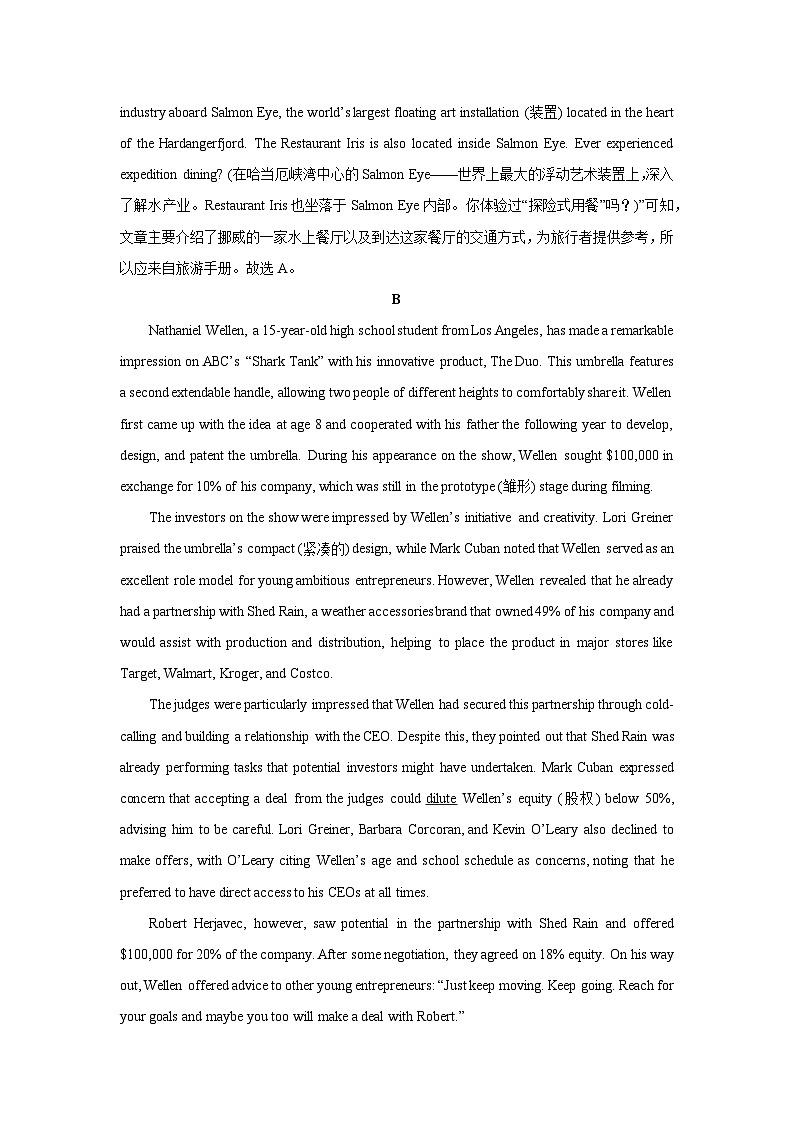 industry aboard Salmon Eye, the world's largest floating art installation (装置) located in the heart of the Hardangerfjord. The Restaurant Iris is also located inside Salmon Eye. Ever experienced expedition dining? (在哈当厄峡湾中心的 Salmon Eye——世界上最大的浮动艺术装置上,深入了解水产业。Restaurant Iris 也坐落于 Salmon Eye 内部。你体验过"探险式用餐"吗？)"可知，文章主要介绍了挪威的一家水上餐厅以及到达这家餐厅的交通方式，为旅行者提供参考，所以应来自旅游手册。故选 A。

B

Nathaniel Wellen, a 15-year-old high school student from Los Angeles, has made a remarkable impression on ABC's "Shark Tank" with his innovative product, The Duo. This umbrella features a second extendable handle, allowing two people of different heights to comfortably share it. Wellen first came up with the idea at age 8 and cooperated with his father the following year to develop, design, and patent the umbrella. During his appearance on the show, Wellen sought $100,000 in exchange for 10% of his company, which was still in the prototype (雏形) stage during filming.

The investors on the show were impressed by Wellen's initiative and creativity. Lori Greiner praised the umbrella's compact (紧凑的) design, while Mark Cuban noted that Wellen served as an excellent role model for young ambitious entrepreneurs. However, Wellen revealed that he already had a partnership with Shed Rain, a weather accessories brand that owned 49% of his company and would assist with production and distribution, helping to place the product in major stores like Target, Walmart, Kroger, and Costco.

The judges were particularly impressed that Wellen had secured this partnership through cold-calling and building a relationship with the CEO. Despite this, they pointed out that Shed Rain was already performing tasks that potential investors might have undertaken. Mark Cuban expressed concern that accepting a deal from the judges could dilute Wellen's equity (股权) below 50%, advising him to be careful. Lori Greiner, Barbara Corcoran, and Kevin O'Leary also declined to make offers, with O'Leary citing Wellen's age and school schedule as concerns, noting that he preferred to have direct access to his CEOs at all times.

Robert Herjavec, however, saw potential in the partnership with Shed Rain and offered $100,000 for 20% of the company. After some negotiation, they agreed on 18% equity. On his way out, Wellen offered advice to other young entrepreneurs: "Just keep moving. Keep going. Reach for your goals and maybe you too will make a deal with Robert."